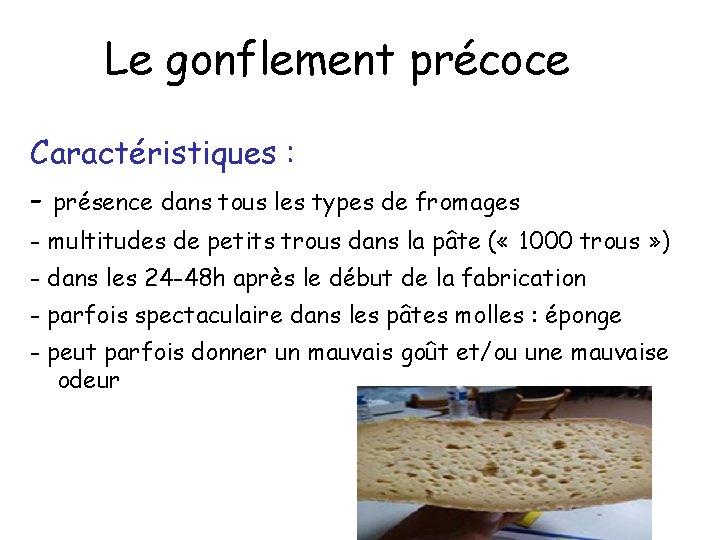 Le gonflement précoce

Caractéristiques :

- présence dans tous les types de fromages
- multitudes de petits trous dans la pâte (« 1000 trous »)
- dans les 24-48h après le début de la fabrication
- parfois spectaculaire dans les pâtes molles : éponge
- peut parfois donner un mauvais goût et/ou une mauvaise odeur